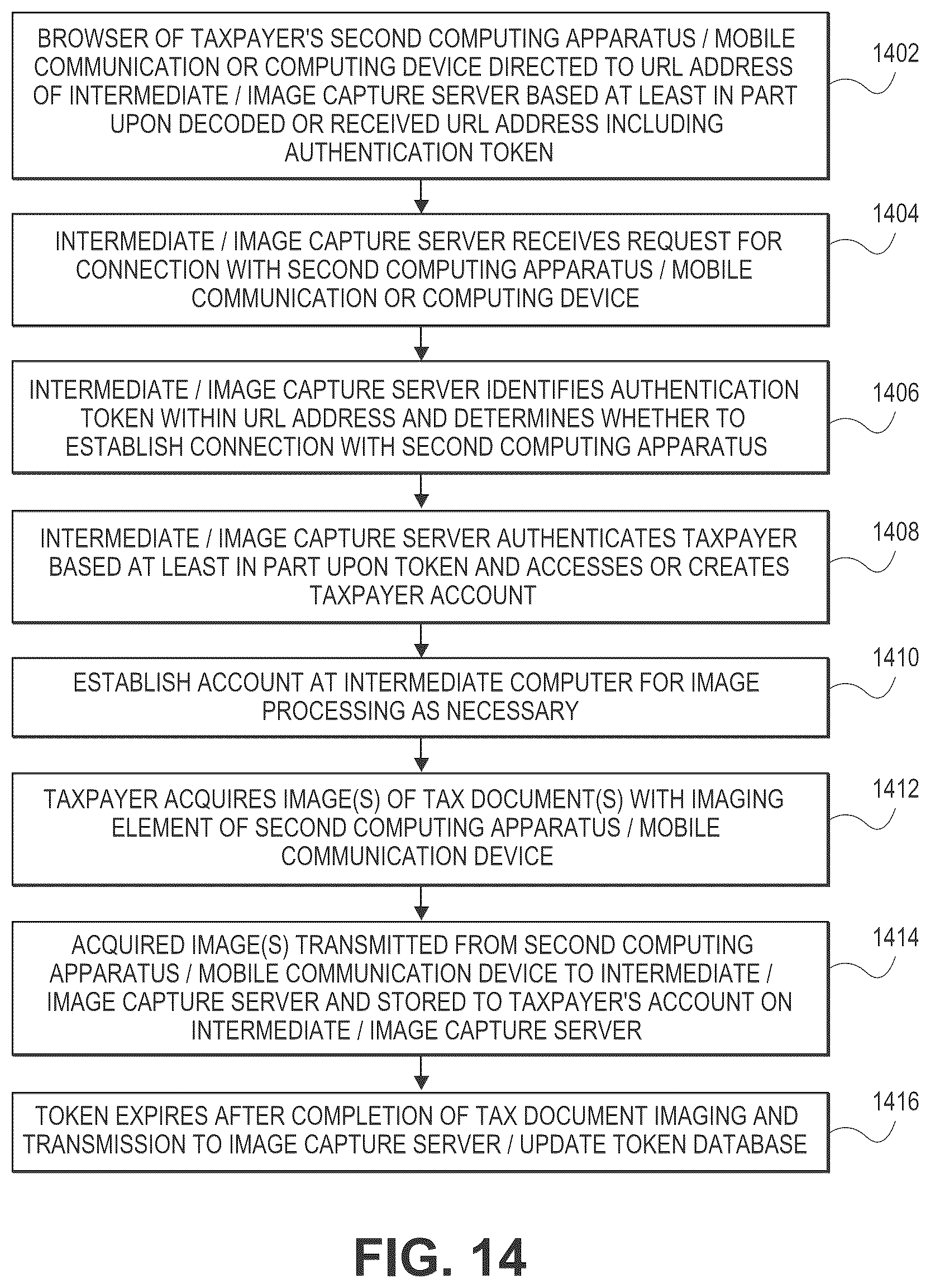 BROWSER OF TAXPAYER'S SECOND COMPUTING APPARATUS / MOBILE COMMUNICATION OR COMPUTING DEVICE DIRECTED TO URL ADDRESS OF INTERMEDIATE / IMAGE CAPTURE SERVER BASED AT LEAST IN PART UPON DECODED OR RECEIVED URL ADDRESS INCLUDING AUTHENTICATION TOKEN

1402

INTERMEDIATE / IMAGE CAPTURE SERVER RECEIVES REQUEST FOR CONNECTION WITH SECOND COMPUTING APPARATUS / MOBILE COMMUNICATION OR COMPUTING DEVICE

1404

INTERMEDIATE / IMAGE CAPTURE SERVER IDENTIFIES AUTHENTICATION TOKEN WITHIN URL ADDRESS AND DETERMINES WHETHER TO ESTABLISH CONNECTION WITH SECOND COMPUTING APPARATUS

1406

INTERMEDIATE / IMAGE CAPTURE SERVER AUTHENTICATES TAXPAYER BASED AT LEAST IN PART UPON TOKEN AND ACCESSES OR CREATES TAXPAYER ACCOUNT

1408

ESTABLISH ACCOUNT AT INTERMEDIATE COMPUTER FOR IMAGE PROCESSING AS NECESSARY

1410

TAXPAYER ACQUIRES IMAGE(S) OF TAX DOCUMENT(S) WITH IMAGING ELEMENT OF SECOND COMPUTING APPARATUS / MOBILE COMMUNICATION DEVICE

1412

ACQUIRED IMAGE(S) TRANSMITTED FROM SECOND COMPUTING APPARATUS / MOBILE COMMUNICATION DEVICE TO INTERMEDIATE / IMAGE CAPTURE SERVER AND STORED TO TAXPAYER'S ACCOUNT ON INTERMEDIATE / IMAGE CAPTURE SERVER

1414

TOKEN EXPIRES AFTER COMPLETION OF TAX DOCUMENT IMAGING AND TRANSMISSION TO IMAGE CAPTURE SERVER / UPDATE TOKEN DATABASE

1416

FIG. 14